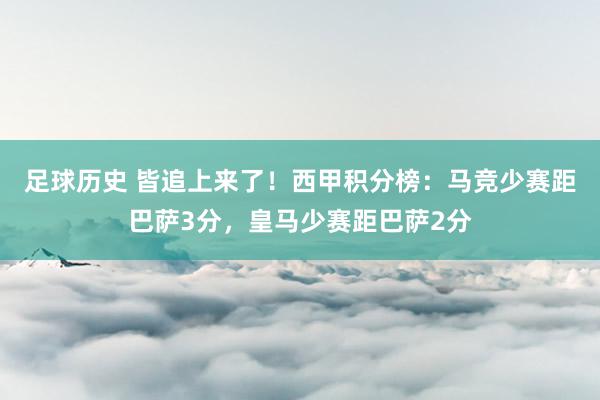 足球历史 皆追上来了！西甲积分榜：马竞少赛距巴萨3分，皇马少赛距巴萨2分